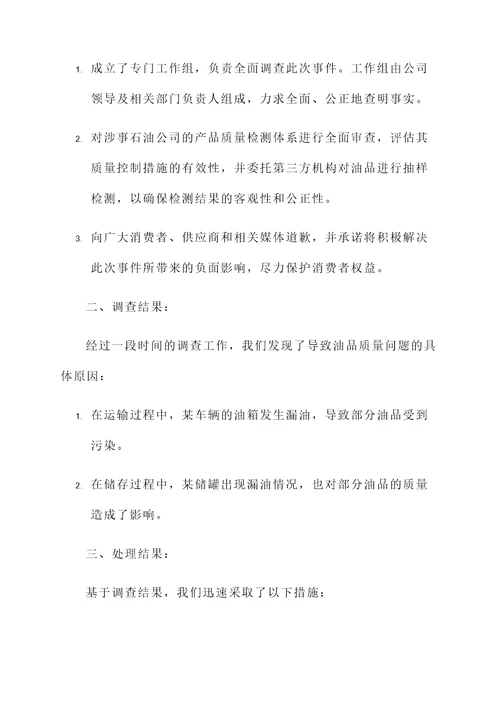 1. 成立了专门工作组，负责全面调查此次事件。工作组由公司领导及相关部门负责人组成，力求全面、公正地查明事实。

2. 对涉事石油公司的产品质量检测体系进行全面审查，评估其质量控制措施的有效性，并委托第三方机构对油品进行抽样检测，以确保检测结果的客观性和公正性。

3. 向广大消费者、供应商和相关媒体道歉，并承诺将积极解决此次事件所带来的负面影响，尽力保护消费者权益。

二、调查结果：

经过一段时间的调查工作，我们发现了导致油品质量问题的具体原因：

1. 在运输过程中，某车辆的油箱发生漏油，导致部分油品受到污染。

2. 在储存过程中，某储罐出现漏油情况，也对部分油品的质量造成了影响。

三、处理结果：

基于调查结果，我们迅速采取了以下措施：